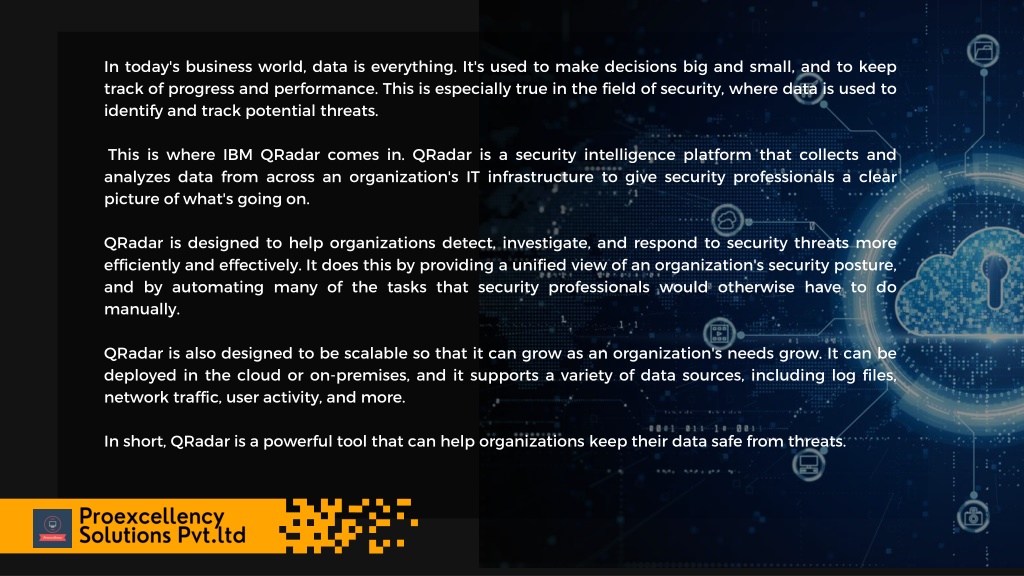 In today's business world, data is everything. It's used to make decisions big and small, and to keep track of progress and performance. This is especially true in the field of security, where data is used to identify and track potential threats.

This is where IBM QRadar comes in. QRadar is a security intelligence platform that collects and analyzes data from across an organization's IT infrastructure to give security professionals a clear picture of what's going on.

QRadar is designed to help organizations detect, investigate, and respond to security threats more efficiently and effectively. It does this by providing a unified view of an organization's security posture, and by automating many of the tasks that security professionals would otherwise have to do manually.

QRadar is also designed to be scalable so that it can grow as an organization's needs grow. It can be deployed in the cloud or on-premises, and it supports a variety of data sources, including log files, network traffic, user activity, and more.

In short, QRadar is a powerful tool that can help organizations keep their data safe from threats.

Proexcellency Solutions Pvt.ltd